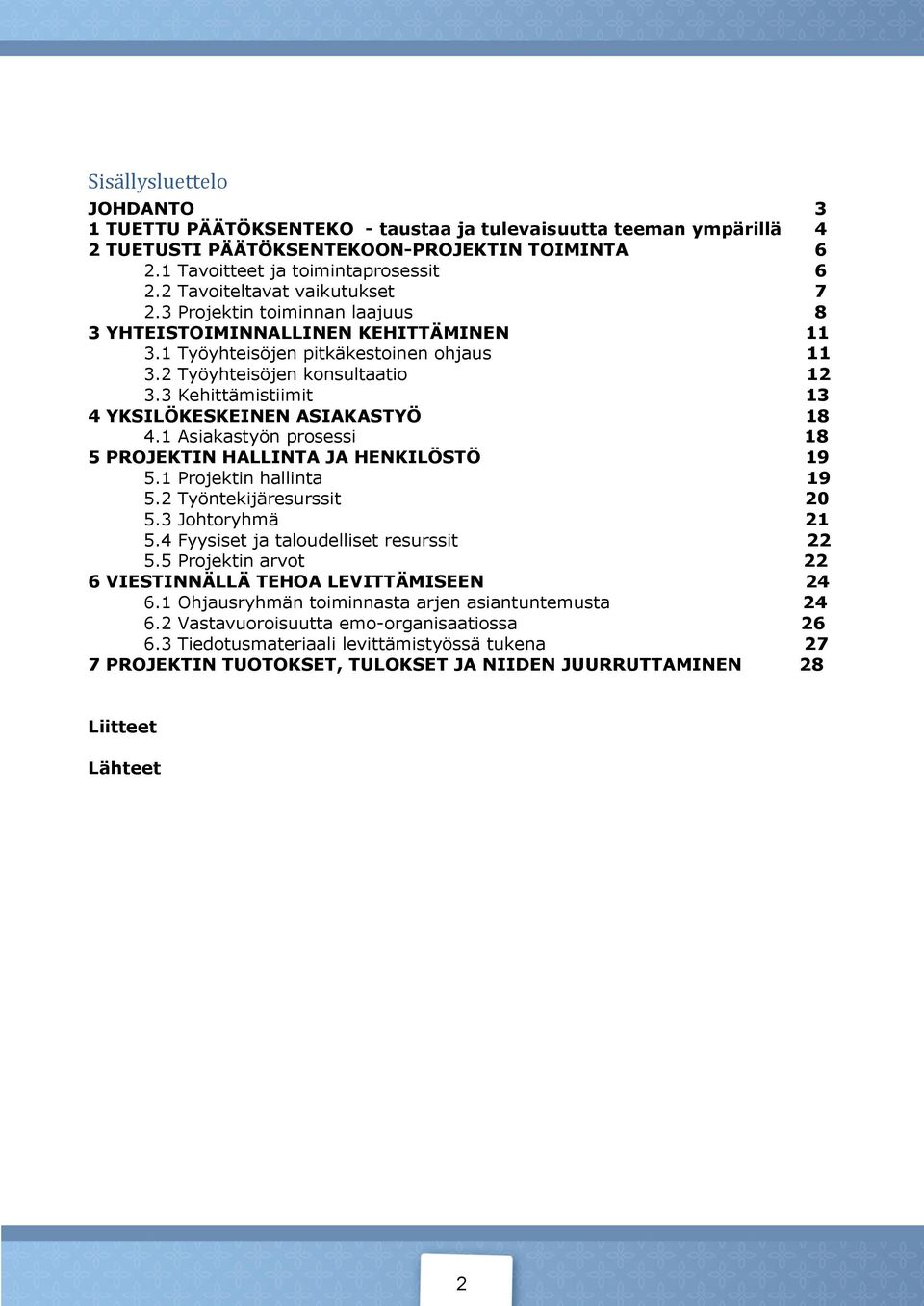 Sisällysluettelo

JOHDANTO 3
1 TUETTU PÄÄTÖKSENTEKO - taustaa ja tulevaisuutta teeman ympärillä 4
2 TUETUSTI PÄÄTÖKSENTEKOON-PROJEKTIN TOIMINTA 6
2.1 Tavoitteet ja toimintaprosessit 6
2.2 Tavoiteltavat vaikutukset 7
2.3 Projektin toiminnan laajuus 8
3 YHTEISTOIMINNALLINEN KEHITTÄMINEN 11
3.1 Työyhteisöjen pitkäkestoinen ohjaus 11
3.2 Työyhteisöjen konsultaatio 12
3.3 Kehittämistiimit 13
4 YKSILÖKESKEINEN ASIAKASTYÖ 18
4.1 Asiakastyön prosessi 18
5 PROJEKTIN HALLINTA JA HENKILÖSTÖ 19
5.1 Projektin hallinta 19
5.2 Työntekijäresurssit 20
5.3 Johtoryhmä 21
5.4 Fyysiset ja taloudelliset resurssit 22
5.5 Projektin arvot 22
6 VIESTINNÄLLÄ TEHOA LEVITTÄMISEEN 24
6.1 Ohjausryhmän toiminnasta arjen asiantuntemusta 24
6.2 Vastavuoroisuutta emo-organisaatiossa 26
6.3 Tiedotusmateriaali levittämistyössä tukena 27
7 PROJEKTIN TUOTOKSET, TULOKSET JA NIIDEN JUURRUTTAMINEN 28

Liitteet

Lähteet

2